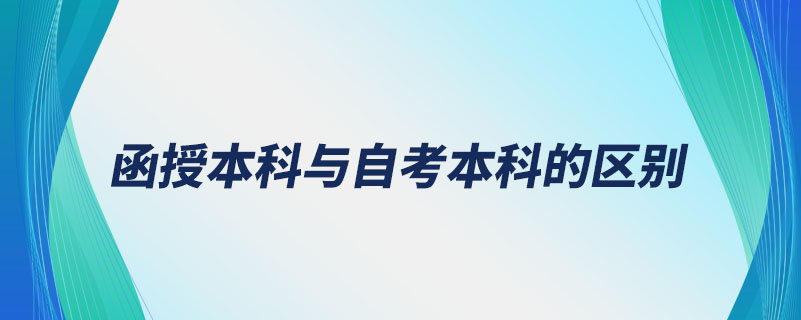 函授本科与自考本科的区别